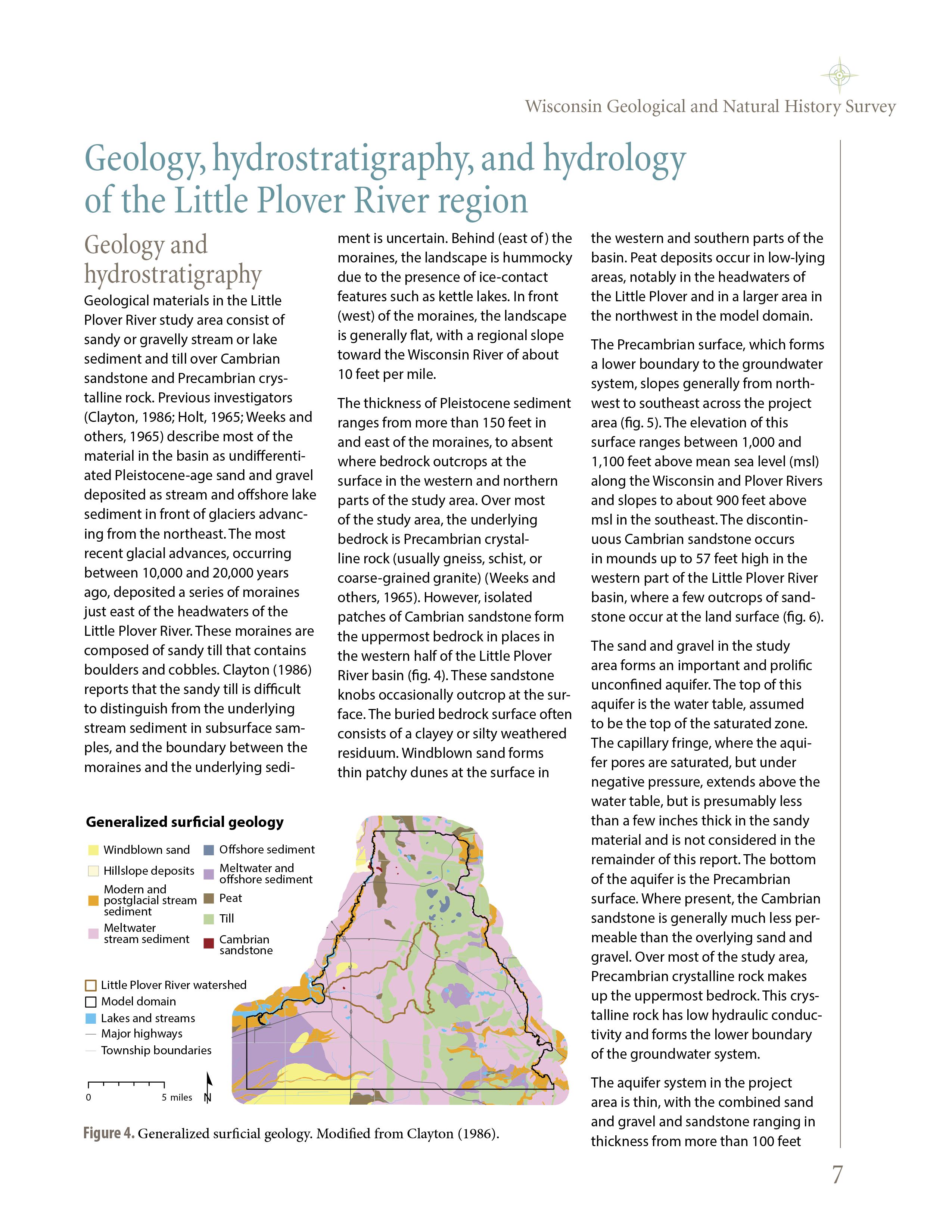 Wisconsin Geological and Natural History Survey

Geology, hydrostratigraphy, and hydrology of the Little Plover River region

Geology and hydrostratigraphy

Geological materials in the Little Plover River study area consist of sandy or gravelly stream or lake sediment and till over Cambrian sandstone and Precambrian crystalline rock. Previous investigators (Clayton, 1986; Holt, 1965; Weeks and others, 1965) describe most of the material in the basin as undifferentiated Pleistocene-age sand and gravel deposited as stream and offshore lake sediment in front of glaciers advancing from the northeast. The most recent glacial advances, occurring between 10,000 and 20,000 years ago, deposited a series of moraines just east of the headwaters of the Little Plover River. These moraines are composed of sandy till that contains boulders and cobbles. Clayton (1986) reports that the sandy till is difficult to distinguish from the underlying stream sediment in subsurface samples, and the boundary between the moraines and the underlying sediment is uncertain. Behind (east of) the moraines, the landscape is hummocky due to the presence of ice-contact features such as kettle lakes. In front (west) of the moraines, the landscape is generally flat, with a regional slope toward the Wisconsin River of about 10 feet per mile.

The thickness of Pleistocene sediment ranges from more than 150 feet in and east of the moraines, to absent where bedrock outcrops at the surface in the western and northern parts of the study area. Over most of the study area, the underlying bedrock is Precambrian crystalline rock (usually gneiss, schist, or coarse-grained granite) (Weeks and others, 1965). However, isolated patches of Cambrian sandstone form the uppermost bedrock in places in the western half of the Little Plover River basin (fig. 4). These sandstone knobs occasionally outcrop at the surface. The buried bedrock surface often consists of a clayey or silty weathered residuum. Windblown sand forms thin patchy dunes at the surface in the western and southern parts of the basin. Peat deposits occur in low-lying areas, notably in the headwaters of the Little Plover and in a larger area in the northwest in the model domain.

The Precambrian surface, which forms a lower boundary to the groundwater system, slopes generally from northwest to southeast across the project area (fig. 5). The elevation of this surface ranges between 1,000 and 1,100 feet above mean sea level (msl) along the Wisconsin and Plover Rivers and slopes to about 900 feet above msl in the southeast. The discontinuous Cambrian sandstone occurs in mounds up to 57 feet high in the western part of the Little Plover River basin, where a few outcrops of sandstone occur at the land surface (fig. 6).

The sand and gravel in the study area forms an important and prolific unconfined aquifer. The top of this aquifer is the water table, assumed to be the top of the saturated zone. The capillary fringe, where the aquifer pores are saturated, but under negative pressure, extends above the water table, but is presumably less than a few inches thick in the sandy material and is not considered in the remainder of this report. The bottom of the aquifer is the Precambrian surface. Where present, the Cambrian sandstone is generally much less permeable than the overlying sand and gravel. Over most of the study area, Precambrian crystalline rock makes up the uppermost bedrock. This crystalline rock has low hydraulic conductivity and forms the lower boundary of the groundwater system.

The aquifer system in the project area is thin, with the combined sand and gravel and sandstone ranging in thickness from more than 100 feet

Generalized surficial geology
Windblown sand
Hillslope deposits
Modern and postglacial stream sediment
Meltwater stream sediment
Offshore sediment
Meltwater and offshore sediment
Peat
Till
Cambrian sandstone
Little Plover River watershed
Model domain
Lakes and streams
Major highways
Township boundaries
0 5 miles
N

Figure 4. Generalized surficial geology. Modified from Clayton (1986).

7